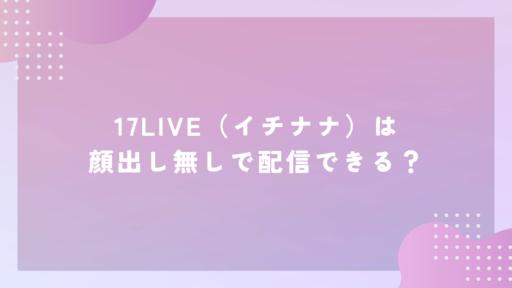 17LIVE（イチナナ）は
顔出し無しで配信できる？